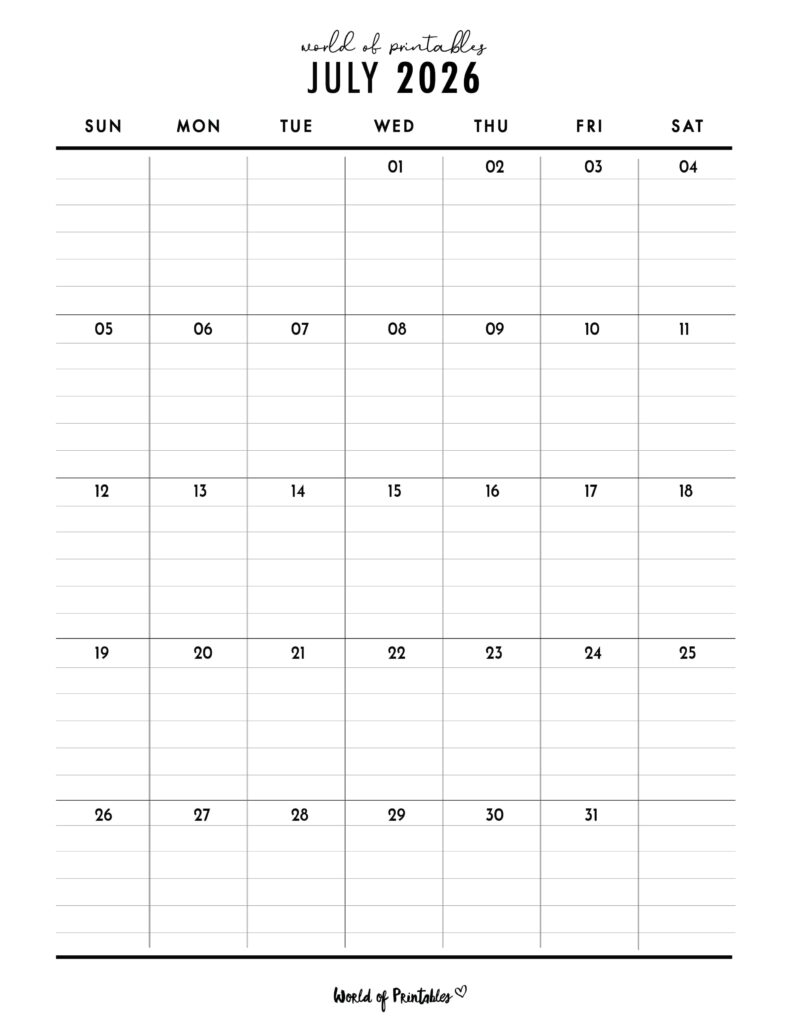 world of printables
JULY 2026

| SUN | MON | TUE | WED | THU | FRI | SAT |
|---|---|---|---|---|---|---|
| | | | 01 | 02 | 03 | 04 |
| 05 | 06 | 07 | 08 | 09 | 10 | 11 |
| 12 | 13 | 14 | 15 | 16 | 17 | 18 |
| 19 | 20 | 21 | 22 | 23 | 24 | 25 |
| 26 | 27 | 28 | 29 | 30 | 31 | |

World of Printables